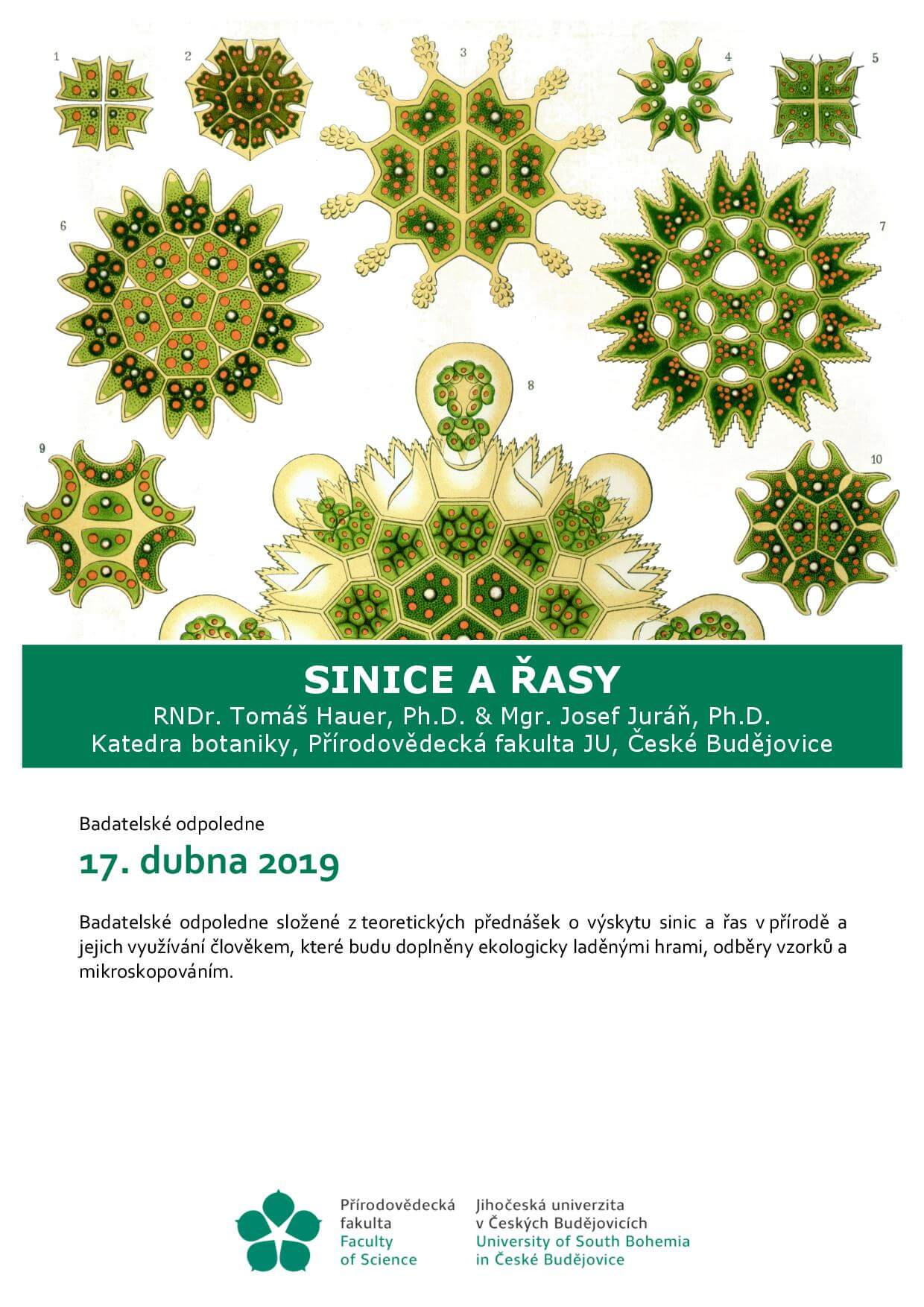 1 2 3 4 5

6 7

8

9 10

SINICE A ŘASY

RNDr. Tomáš Hauer, Ph.D. & Mgr. Josef Juráň, Ph.D.
Katedra botaniky, Přírodovědecká fakulta JU, České Budějovice

Badatelské odpoledne

17. dubna 2019

Badatelské odpoledne složené z teoretických přednášek o výskytu sinic a řas v přírodě a jejich využívání člověkem, které budu doplněny ekologicky laděnými hrami, odběry vzorků a mikroskopováním.

Přírodovědecká fakulta
Faculty of Science

Jihočeská univerzita v Českých Budějovicích
University of South Bohemia in České Budějovice